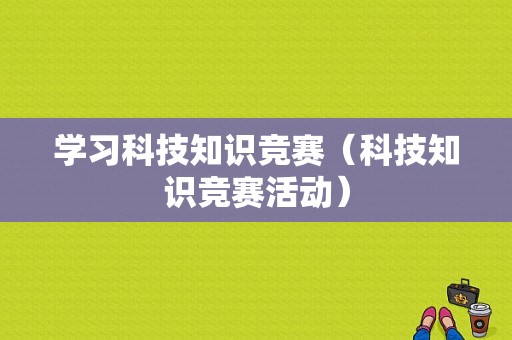 学习科技知识竞赛（科技知识竞赛活动）